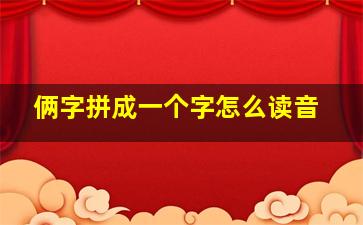 俩字拼成一个字怎么读音